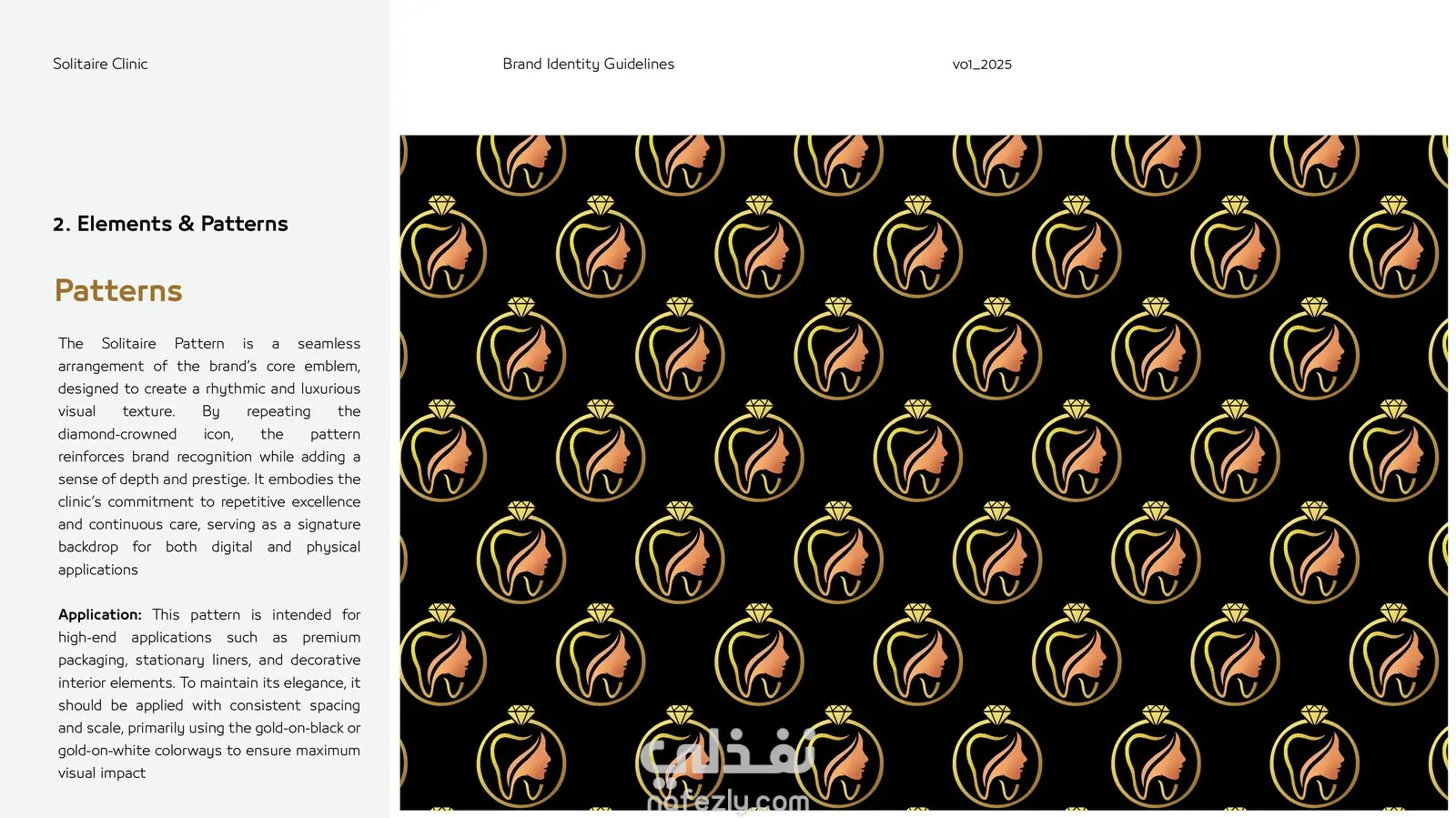 Solitaire Clinic

Brand Identity Guidelines

vo1_2025

2. Elements & Patterns

Patterns

The Solitaire Pattern is a seamless arrangement of the brand's core emblem, designed to create a rhythmic and luxurious visual texture. By repeating the diamond-crowned icon, the pattern reinforces brand recognition while adding a sense of depth and prestige. It embodies the clinic's commitment to repetitive excellence and continuous care, serving as a signature backdrop for both digital and physical applications

Application: This pattern is intended for high-end applications such as premium packaging, stationary liners, and decorative interior elements. To maintain its elegance, it should be applied with consistent spacing and scale, primarily using the gold-on-black or gold-on-white colorways to ensure maximum visual impact

نفذلي
nafezly.com